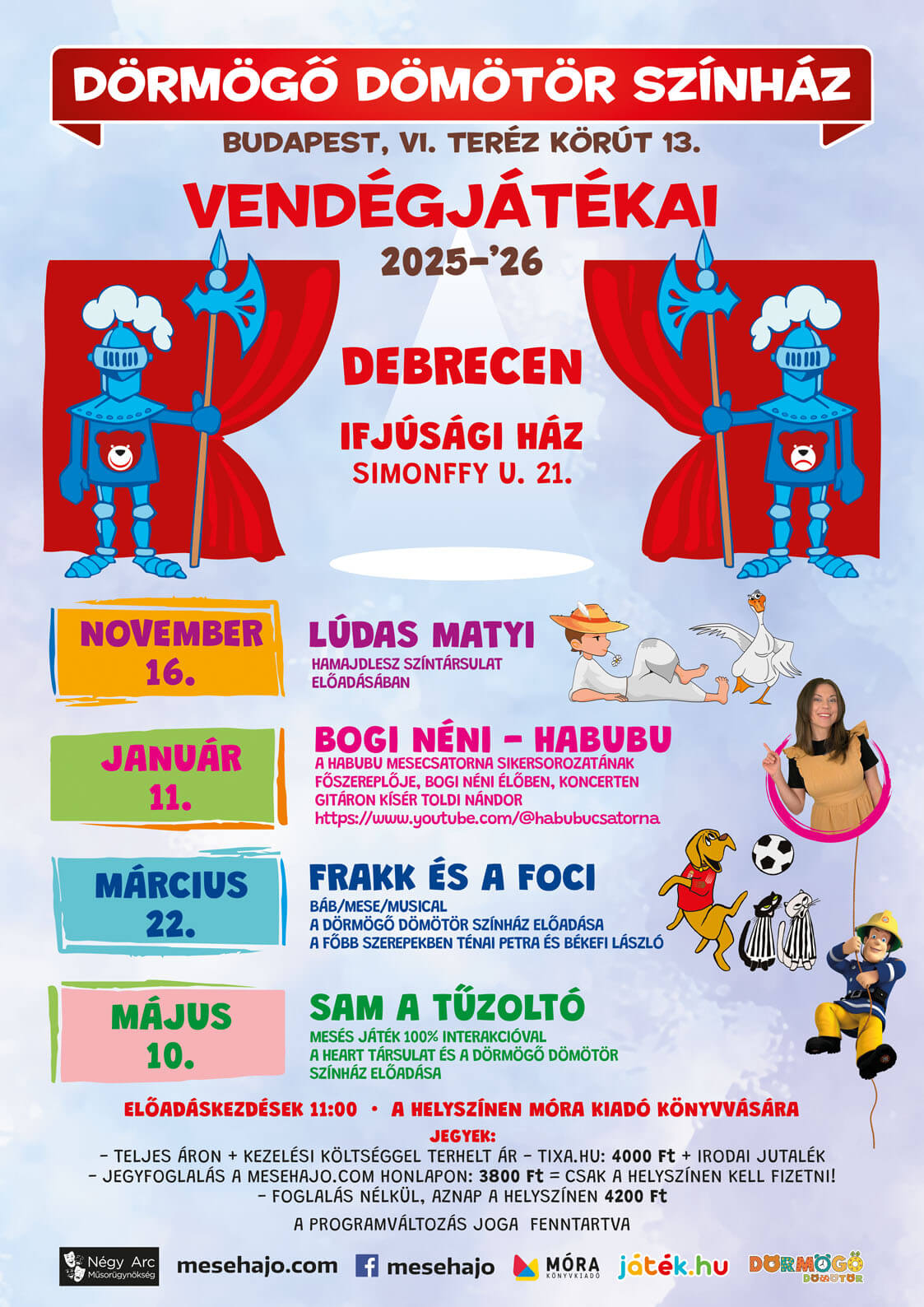 DÖRMÖGŐ DÖMÖTÖR SZÍNHÁZ

BUDAPEST, VI. TERÉZ KÖRÚT 13.

VENDÉGJÁTÉKAI

2025-'26

DEBRECEN

IFJÚSÁGI HÁZ
SIMONFFY U. 21.

NOVEMBER
16.

LÚDAS MATYI

HAMAJDLESZ SZÍNTÁRSULAT ELŐADÁSÁBAN

JANUÁR
11.

BOGI NÉNI - HABUBU

A HABUBU MESECSATORNA SIKERSOROZATÁNAK FŐSZEREPLŐJE, BOGI NÉNI ÉLŐBEN, KONCERTEN GITÁRON KÍSÉR TOLDI NÁNDOR
https://www.youtube.com/@habubucsatorna

MÁRCIUS
22.

FRAKK ÉS A FOCI

BÁB/MESE/MUSICAL
A DÖRMÖGŐ DÖMÖTÖR SZÍNHÁZ ELŐADÁSA
A FŐBB SZEREPEKBEN TÉNAI PETRA ÉS BÉKEFI LÁSZLÓ

MÁJUS
10.

SAM A TŰZOLTÓ

MESÉS JÁTÉK 100% INTERAKCIÓVAL
A HEART TÁRSULAT ÉS A DÖRMÖGŐ DÖMÖTÖR SZÍNHÁZ ELŐADÁSA

ELŐADÁSKEZDÉSEK 11:00 • A HELYSZÍNEN MÓRA KIADÓ KÖNYVVÁSÁRA

JEGYEK:
- TELJES ÁRON + KEZELÉSI KÖLTSÉGGEL TERHELT ÁR - TIXA.HU: 4000 Ft + IRODAI JUTALÉK
- JEGYFOGLALÁS A MESEHAJO.COM HONLAPON: 3800 Ft = CSAK A HELYSZÍNEN KELL FIZETNI!
- FOGLALÁS NÉLKÜL, AZNAP A HELYSZÍNEN 4200 Ft

A PROGRAMVÁLTOZÁS JOGA FENNTARTVA

Négy Arc Műsorügynökség mesehajo.com mesehajo MÓRA KÖNYVKIADÓ játék.hu DÖRMÖGŐ DÖMÖTÖR